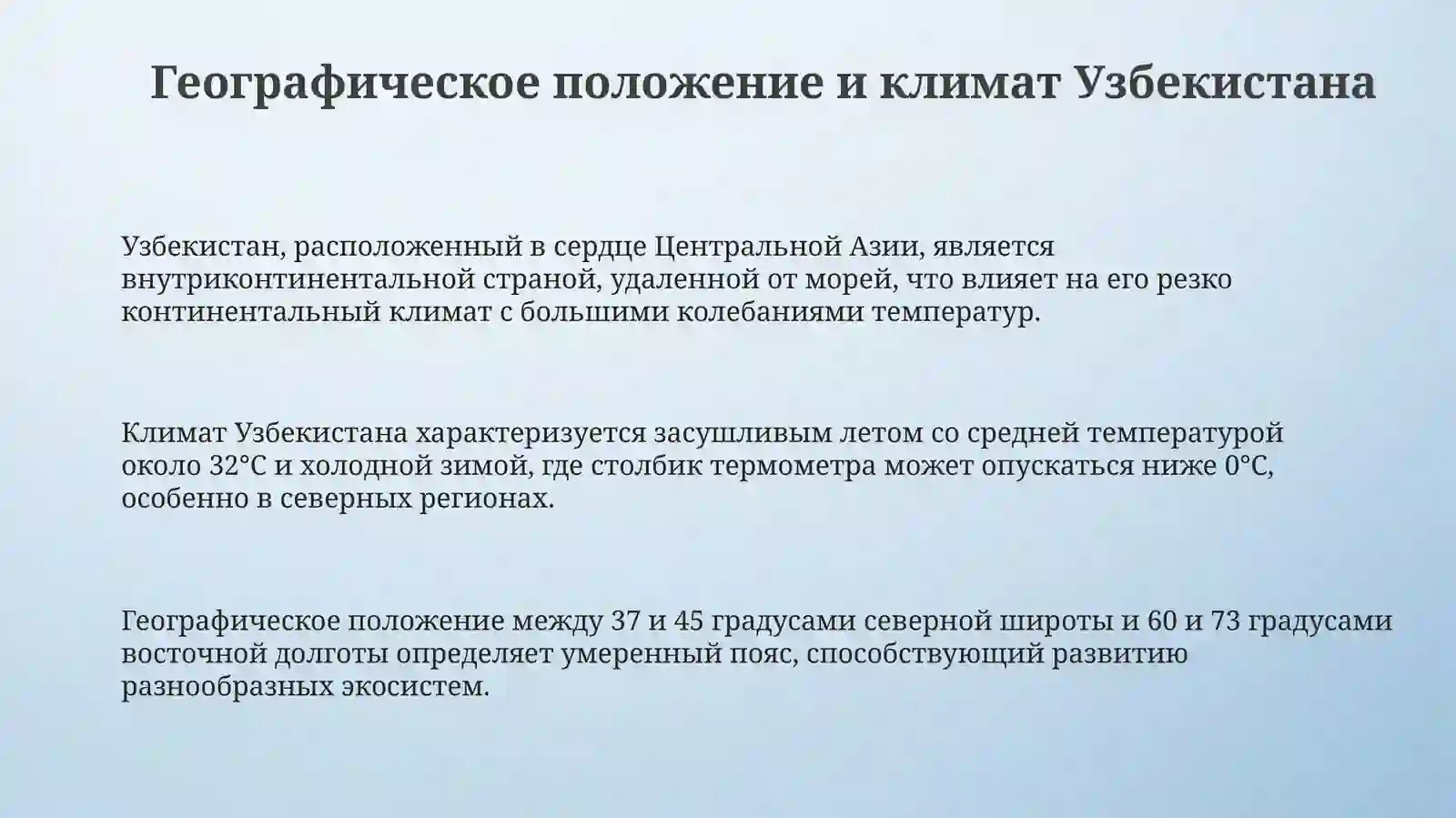 Географическое положение и климат Узбекистана

Узбекистан, расположенный в сердце Центральной Азии, является внутриконтинентальной страной, удаленной от морей, что влияет на его резко континентальный климат с большими колебаниями температур.

Климат Узбекистана характеризуется засушливым летом со средней температурой около 32°C и холодной зимой, где столбик термометра может опускаться ниже 0°C, особенно в северных регионах.

Географическое положение между 37 и 45 градусами северной широты и 60 и 73 градусами восточной долготы определяет умеренный пояс, способствующий развитию разнообразных экосистем.